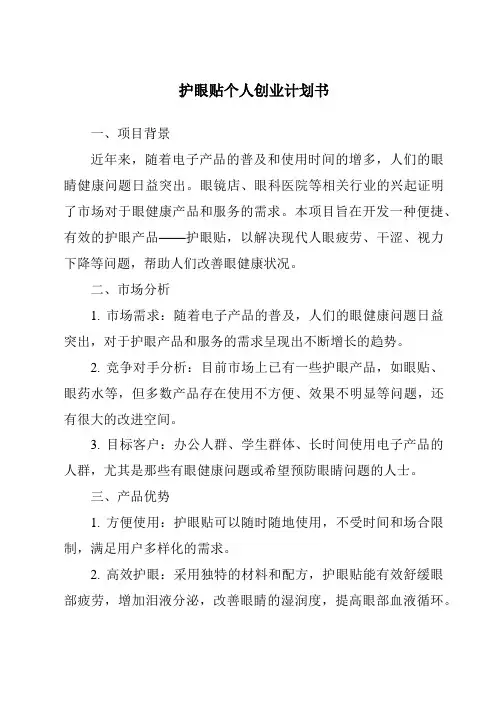 护眼贴个人创业计划书

一、项目背景

近年来，随着电子产品的普及和使用时间的增多，人们的眼睛健康问题日益突出。眼镜店、眼科医院等相关行业的兴起证明了市场对于眼健康产品和服务的需求。本项目旨在开发一种便捷、有效的护眼产品——护眼贴，以解决现代人眼疲劳、干涩、视力下降等问题，帮助人们改善眼健康状况。

二、市场分析

1. 市场需求：随着电子产品的普及，人们的眼健康问题日益突出，对于护眼产品和服务的需求呈现出不断增长的趋势。

2. 竞争对手分析：目前市场上已有一些护眼产品，如眼贴、眼药水等，但多数产品存在使用不方便、效果不明显等问题，还有很大的改进空间。

3. 目标客户：办公人群、学生群体、长时间使用电子产品的人群，尤其是那些有眼健康问题或希望预防眼睛问题的人士。

三、产品优势

1. 方便使用：护眼贴可以随时随地使用，不受时间和场合限制，满足用户多样化的需求。

2. 高效护眼：采用独特的材料和配方，护眼贴能有效舒缓眼部疲劳，增加泪液分泌，改善眼睛的湿润度，提高眼部血液循环。